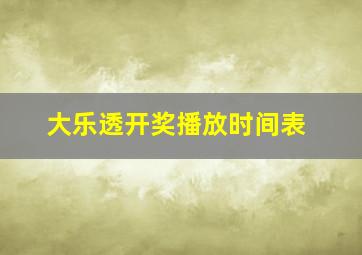 大乐透开奖播放时间表